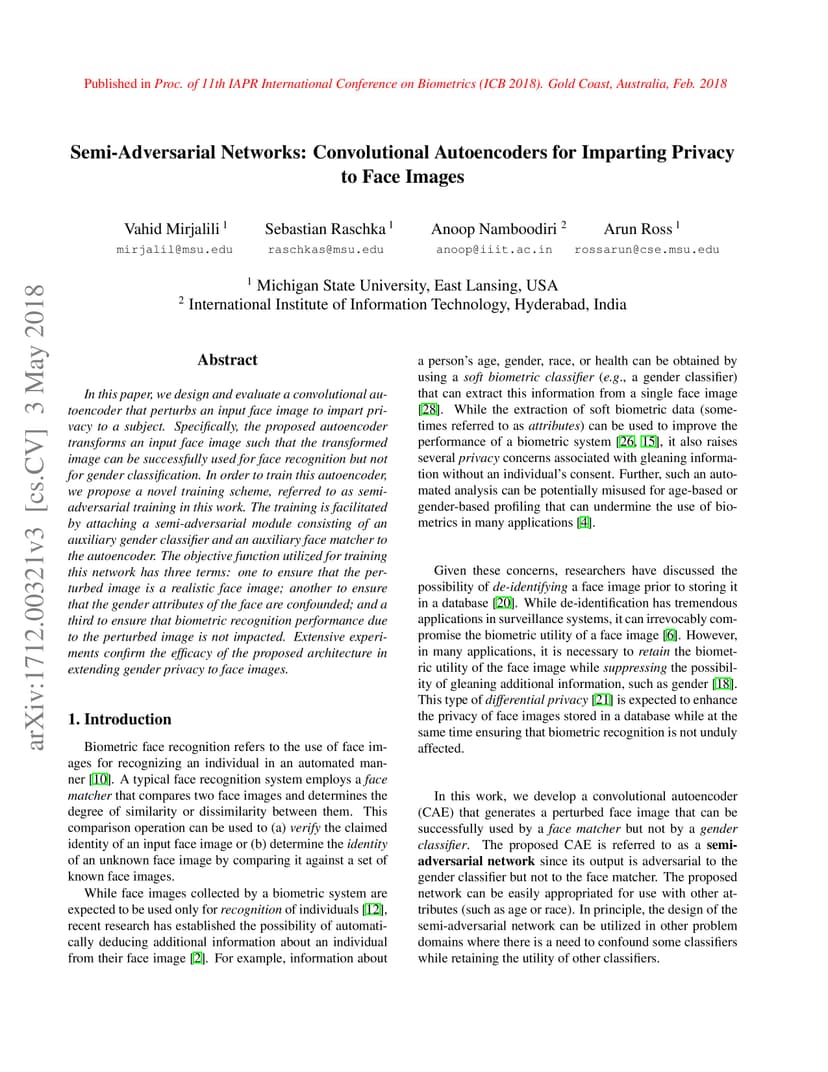 Published in Proc. of 11th IAPR International Conference on Biometrics (ICB 2018). Gold Coast, Australia, Feb. 2018

Semi-Adversarial Networks: Convolutional Autoencoders for Imparting Privacy to Face Images

Vahid Mirjalili $^1$ mirjalil@msu.edu Sebastian Raschka $^1$ raschkas@msu.edu Anoop Namboodiri $^2$ anoop@iiit.ac.in Arun Ross $^1$ rossarun@cse.msu.edu

$^1$ Michigan State University, East Lansing, USA
$^2$ International Institute of Information Technology, Hyderabad, India

arXiv:1712.00321v3 [cs.CV] 3 May 2018

Abstract

In this paper, we design and evaluate a convolutional autoencoder that perturbs an input face image to impart privacy to a subject. Specifically, the proposed autoencoder transforms an input face image such that the transformed image can be successfully used for face recognition but not for gender classification. In order to train this autoencoder, we propose a novel training scheme, referred to as semi-adversarial training in this work. The training is facilitated by attaching a semi-adversarial module consisting of an auxiliary gender classifier and an auxiliary face matcher to the autoencoder. The objective function utilized for training this network has three terms: one to ensure that the perturbed image is a realistic face image; another to ensure that the gender attributes of the face are confounded; and a third to ensure that biometric recognition performance due to the perturbed image is not impacted. Extensive experiments confirm the efficacy of the proposed architecture in extending gender privacy to face images.

1. Introduction

Biometric face recognition refers to the use of face images for recognizing an individual in an automated manner [10]. A typical face recognition system employs a face matcher that compares two face images and determines the degree of similarity or dissimilarity between them. This comparison operation can be used to (a) verify the claimed identity of an input face image or (b) determine the identity of an unknown face image by comparing it against a set of known face images.

While face images collected by a biometric system are expected to be used only for recognition of individuals [12], recent research has established the possibility of automatically deducing additional information about an individual from their face image [2]. For example, information about a person's age, gender, race, or health can be obtained by using a soft biometric classifier (e.g., a gender classifier) that can extract this information from a single face image [28]. While the extraction of soft biometric data (sometimes referred to as attributes) can be used to improve the performance of a biometric system [26, 15], it also raises several privacy concerns associated with gleaning information without an individual's consent. Further, such an automated analysis can be potentially misused for age-based or gender-based profiling that can undermine the use of biometrics in many applications [4].

Given these concerns, researchers have discussed the possibility of de-identifying a face image prior to storing it in a database [20]. While de-identification has tremendous applications in surveillance systems, it can irrevocably compromise the biometric utility of a face image [6]. However, in many applications, it is necessary to retain the biometric utility of the face image while suppressing the possibility of gleaning additional information, such as gender [18]. This type of differential privacy [21] is expected to enhance the privacy of face images stored in a database while at the same time ensuring that biometric recognition is not unduly affected.

In this work, we develop a convolutional autoencoder (CAE) that generates a perturbed face image that can be successfully used by a face matcher but not by a gender classifier. The proposed CAE is referred to as a semi-adversarial network since its output is adversarial to the gender classifier but not to the face matcher. The proposed network can be easily appropriated for use with other attributes (such as age or race). In principle, the design of the semi-adversarial network can be utilized in other problem domains where there is a need to confound some classifiers while retaining the utility of other classifiers.